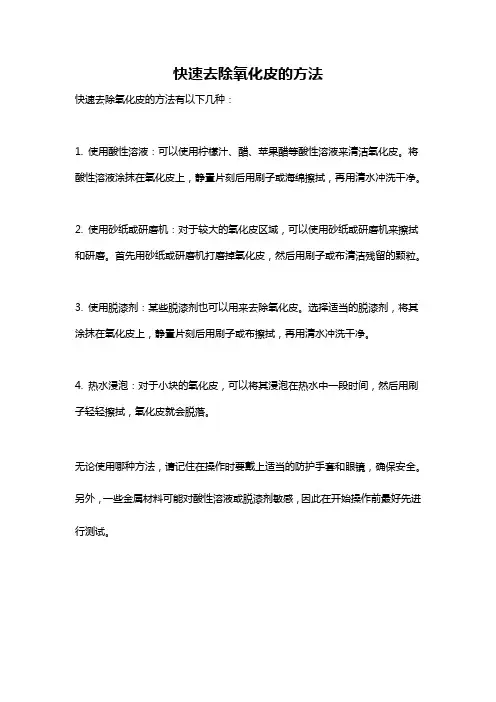 快速去除氧化皮的方法

快速去除氧化皮的方法有以下几种：

1. 使用酸性溶液：可以使用柠檬汁、醋、苹果醋等酸性溶液来清洁氧化皮。将酸性溶液涂抹在氧化皮上，静置片刻后用刷子或海绵擦拭，再用清水冲洗干净。

2. 使用砂纸或研磨机：对于较大的氧化皮区域，可以使用砂纸或研磨机来擦拭和研磨。首先用砂纸或研磨机打磨掉氧化皮，然后用刷子或布清洁残留的颗粒。

3. 使用脱漆剂：某些脱漆剂也可以用来去除氧化皮。选择适当的脱漆剂，将其涂抹在氧化皮上，静置片刻后用刷子或布擦拭，再用清水冲洗干净。

4. 热水浸泡：对于小块的氧化皮，可以将其浸泡在热水中一段时间，然后用刷子轻轻擦拭，氧化皮就会脱落。

无论使用哪种方法，请记住在操作时要戴上适当的防护手套和眼镜，确保安全。另外，一些金属材料可能对酸性溶液或脱漆剂敏感，因此在开始操作前最好先进行测试。